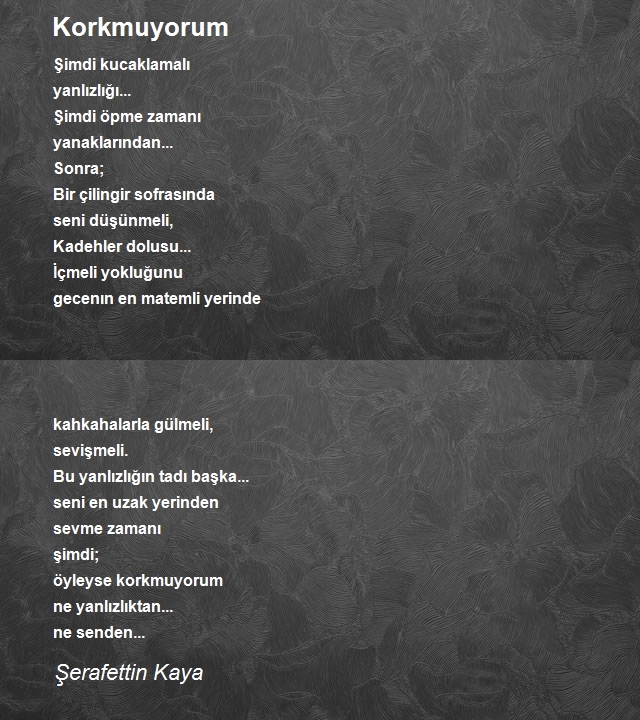 Korkmuyorum

Şimdi kucaklamalı
yanlızlığı...
Şimdi öpme zamanı
yanaklarından...
Sonra;
Bir çilingir sofrasında
seni düşünmeli,
Kadehler dolusu...
İçmeli yokluğunu
gecenın en matemli yerinde

kahkahalarla gülmeli,
sevişmeli.
Bu yanlızlığın tadı başka...
seni en uzak yerinden
sevme zamanı
şimdi;
öyleyse korkmuyorum
ne yanlızlıktan...
ne senden...

Şerafettin Kaya